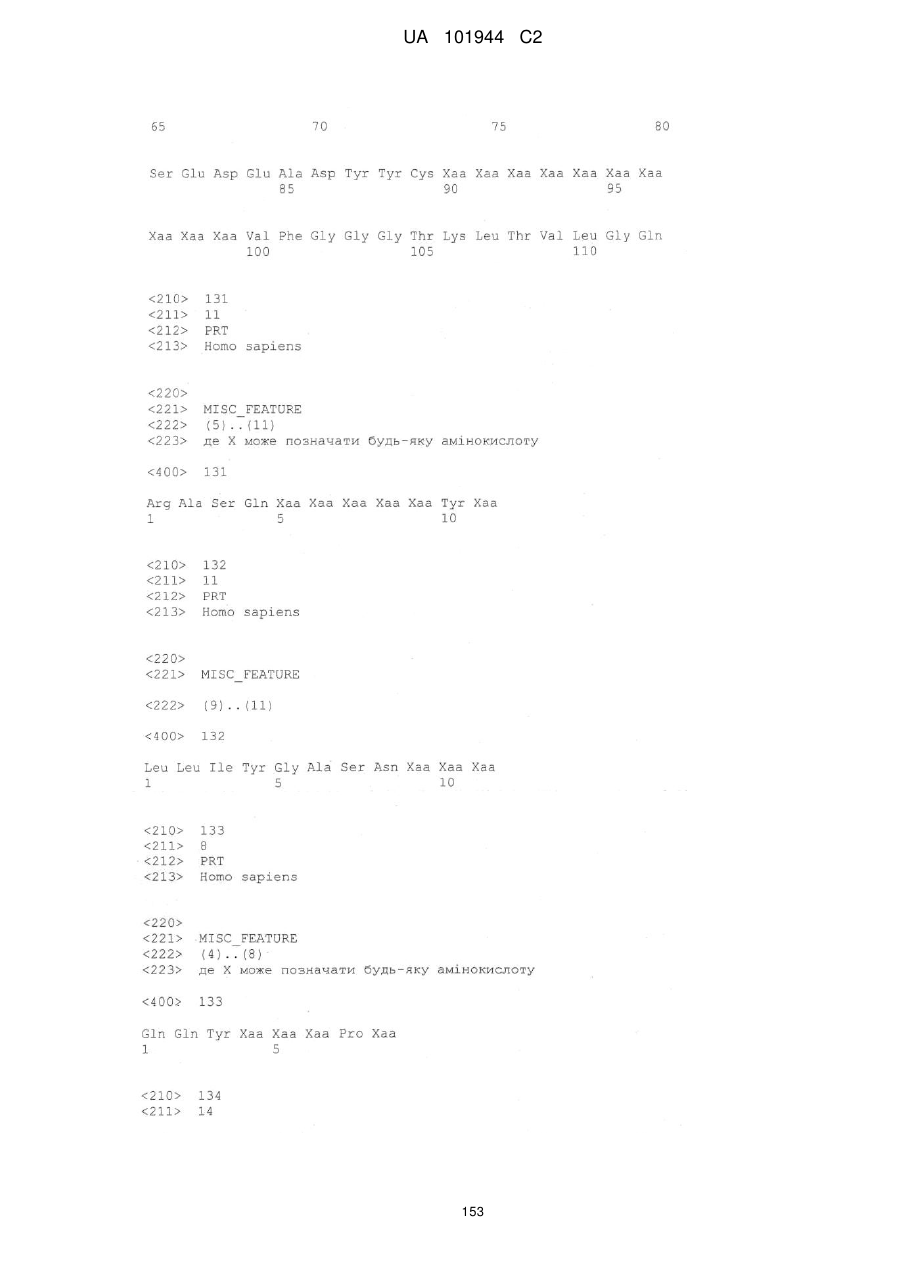 UA 101944 C2

65 70 75 80

Ser Glu Asp Glu Ala Asp Tyr Tyr Cys Xaa Xaa Xaa Xaa Xaa Xaa Xaa
85 90 95

Xaa Xaa Xaa Val Phe Gly Gly Gly Thr Lys Leu Thr Val Leu Gly Gln
100 105 110

<210> 131
<211> 11
<212> PRT
<213> Homo sapiens

<220>
<221> MISC_FEATURE
<222> (5)..(11)
<223> де X може позначати будь-яку амінокислоту

<400> 131

Arg Ala Ser Gln Xaa Xaa Xaa Xaa Xaa Tyr Xaa
1 5 10

<210> 132
<211> 11
<212> PRT
<213> Homo sapiens

<220>
<221> MISC_FEATURE

<222> (9)..(11)

<400> 132

Leu Leu Ile Tyr Gly Ala Ser Asn Xaa Xaa Xaa
1 5 10

<210> 133
<211> 8
<212> PRT
<213> Homo sapiens

<220>
<221> MISC_FEATURE
<222> (4)..(8)
<223> де X може позначати будь-яку амінокислоту

<400> 133

Gln Gln Tyr Xaa Xaa Xaa Pro Xaa
1 5

<210> 134
<211> 14

153